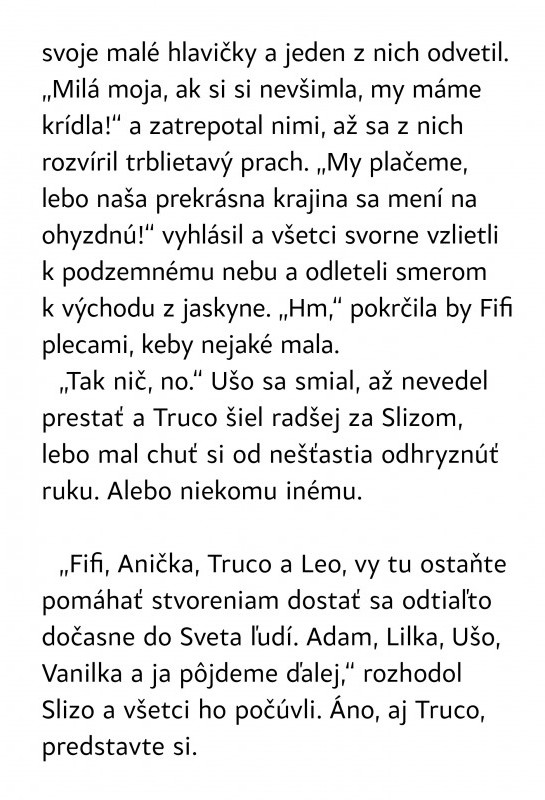 svoje malé hlavičky a jeden z nich odvetil. „Milá moja, ak si si nevšimla, my máme krídla!“ a zatrepotal nimi, až sa z nich rozvíril trblietavý prach. „My plačeme, lebo naša prekrásna krajina sa mení na ohyzdnú!“ vyhlásil a všetci svorne vzlietli k podzemnému nebu a odleteli smerom k východu z jaskyne. „Hm,“ pokrčila by Fifi plecami, keby nejaké mala.

„Tak nič, no.“ Ušo sa smial, až nevedel prestať a Truco šiel radšej za Slizom, lebo mal chuť si od nešťastia odhryznúť ruku. Alebo niekomu inému.

„Fifi, Anička, Truco a Leo, vy tu ostaňte pomáhať stvoreniam dostať sa odtiaľto dočasne do Sveta ľudí. Adam, Lilka, Ušo, Vanilka a ja pôjdeme ďalej,“ rozhodol Slizo a všetci ho počúvli. Áno, aj Truco, predstavte si.